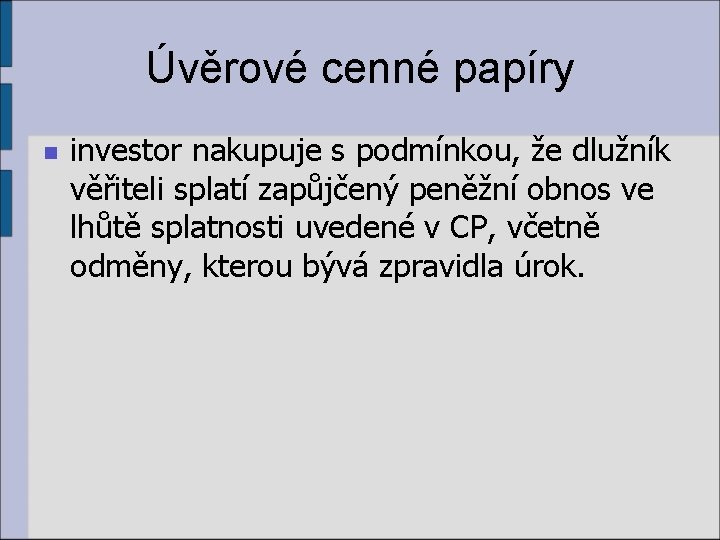 Úvěrové cenné papíry

investor nakupuje s podmínkou, že dlužník věřiteli splatí zapůjčený peněžní obnos ve lhůtě splatnosti uvedené v CP, včetně odměny, kterou bývá zpravidla úrok.